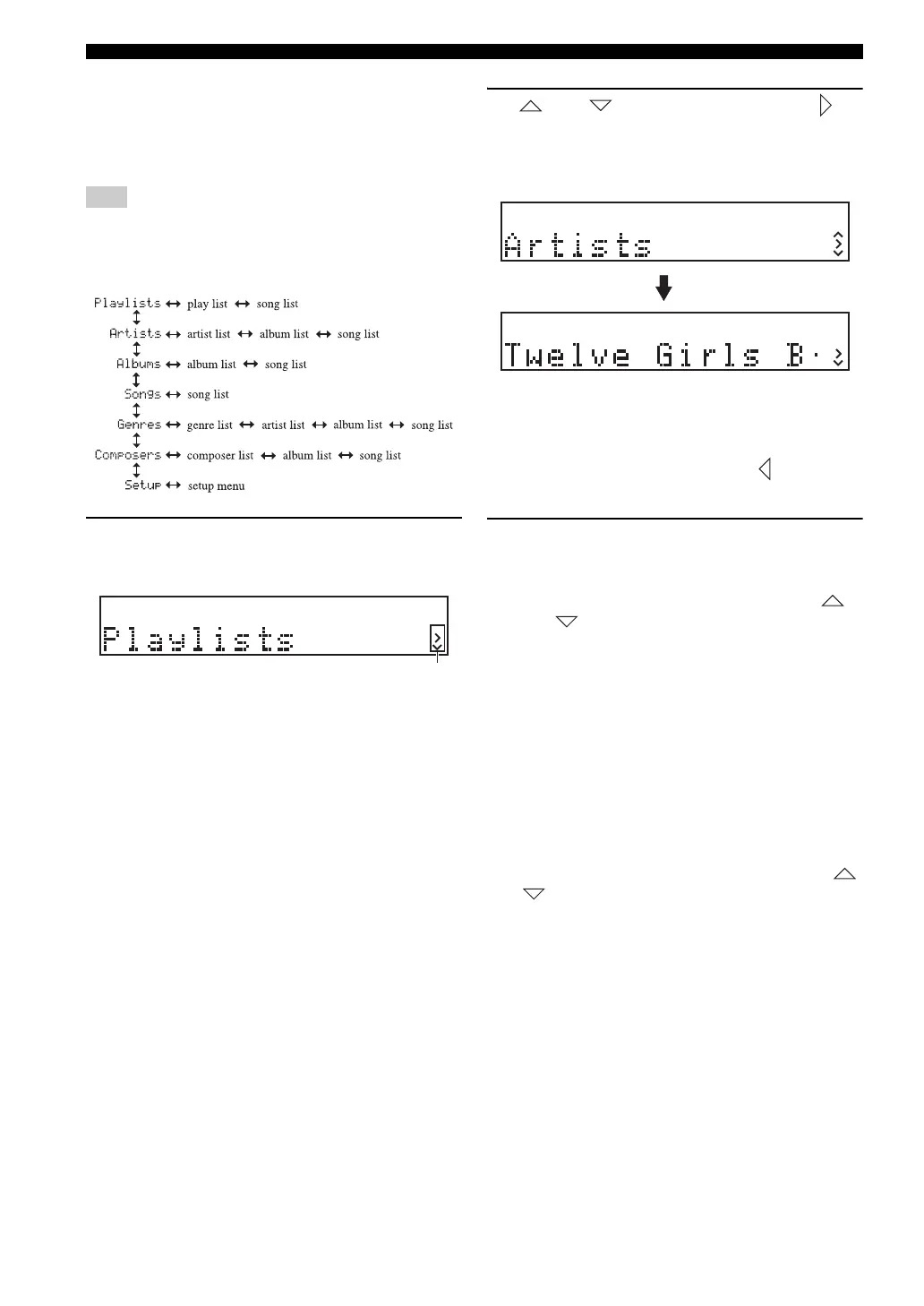 Playlists ↔ play list ↔ song list
↕
Artists ↔ artist list ↔ album list ↔ song list
↕
Albums ↔ album list ↔ song list
↕
Songs ↔ song list
↕
Genres ↔ genre list ↔ artist list ↔ album list ↔ song list
↕
Composers ↔ composer list ↔ album list ↔ song list
↕
Setup ↔ setup menu

Playlists

Artists

Twelve Girls B·